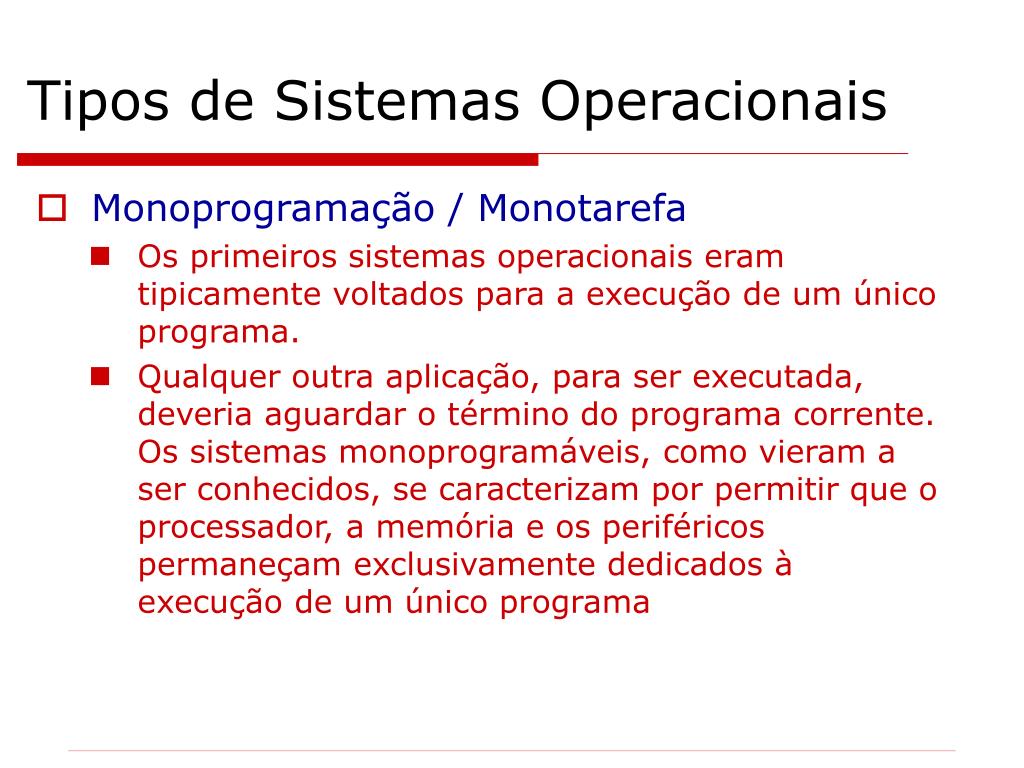 Tipos de Sistemas Operacionais

Monoprogramação / Monotarefa

Os primeiros sistemas operacionais eram tipicamente voltados para a execução de um único programa.

Qualquer outra aplicação, para ser executada, deveria aguardar o término do programa corrente. Os sistemas monoprogramáveis, como vieram a ser conhecidos, se caracterizam por permitir que o processador, a memória e os periféricos permaneçam exclusivamente dedicados à execução de um único programa